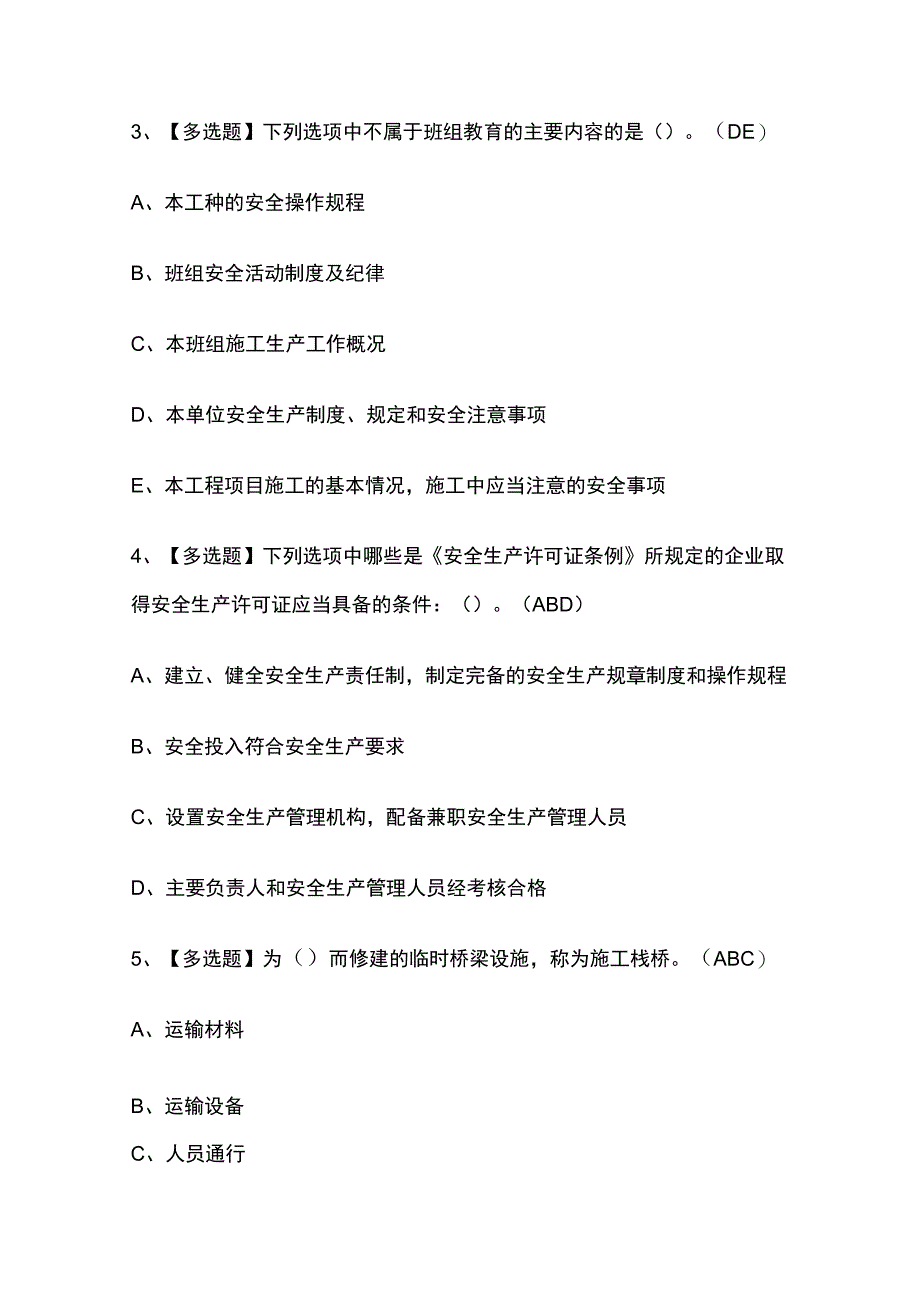 3、【多选题】下列选项中不属于班组教育的主要内容的是（）。（DE）

A、本工种的安全操作规程

B、班组安全活动制度及纪律

C、本班组施工生产工作概况

D、本单位安全生产制度、规定和安全注意事项

E、本工程项目施工的基本情况，施工中应当注意的安全事项

4、【多选题】下列选项中哪些是《安全生产许可证条例》所规定的企业取得安全生产许可证应当具备的条件：（）。（ABD）

A、建立、健全安全生产责任制，制定完备的安全生产规章制度和操作规程

B、安全投入符合安全生产要求

C、设置安全生产管理机构，配备兼职安全生产管理人员

D、主要负责人和安全生产管理人员经考核合格

5、【多选题】为（）而修建的临时桥梁设施，称为施工栈桥。（ABC）

A、运输材料

B、运输设备

C、人员通行